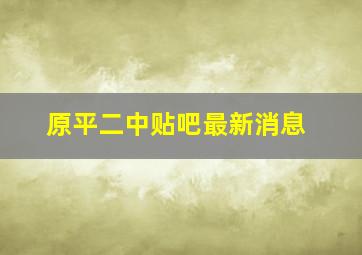 原平二中贴吧最新消息